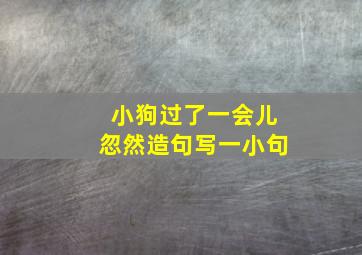 小狗过了一会儿
忽然造句写一小句